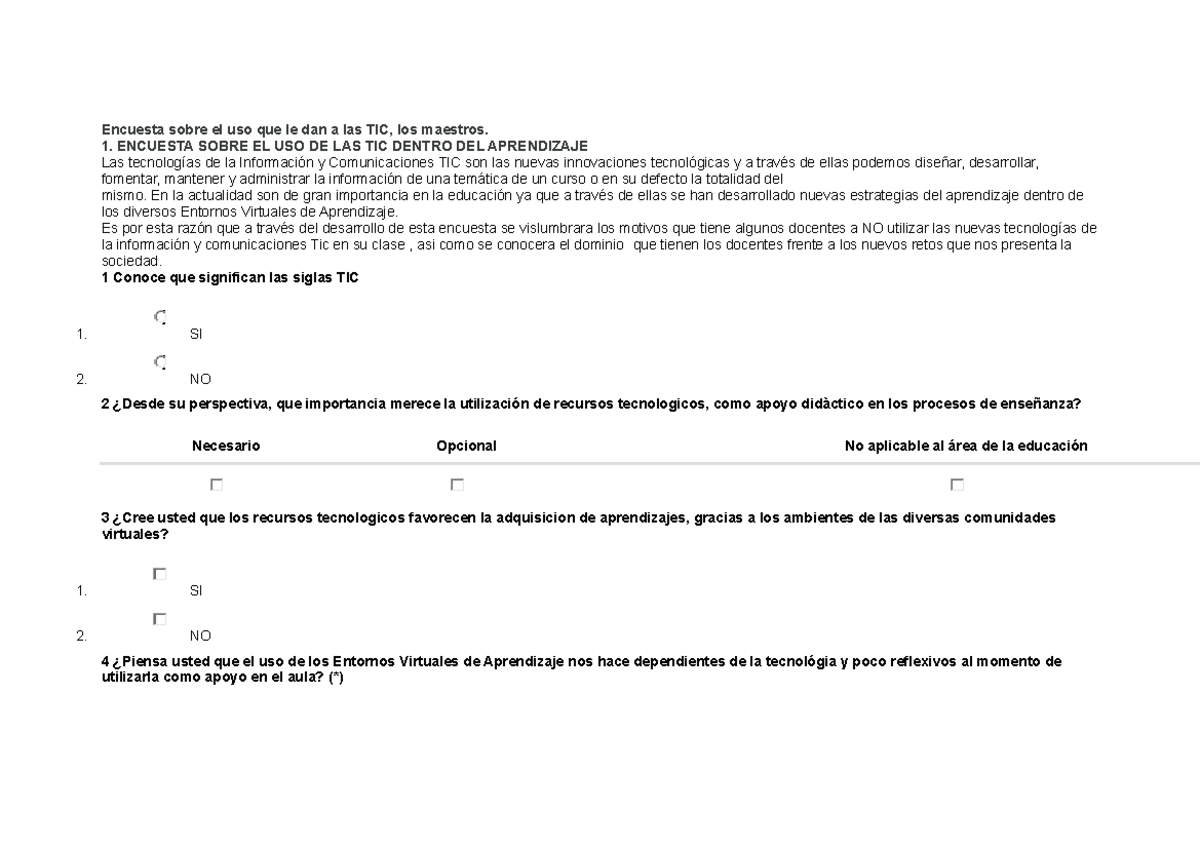 Encuesta sobre el uso que le dan a las TIC, los maestros.
1. ENCUESTA SOBRE EL USO DE LAS TIC DENTRO DEL APRENDIZAJE
Las tecnologías de la Información y Comunicaciones TIC son las nuevas innovaciones tecnológicas y a través de ellas podemos diseñar, desarrollar, fomentar, mantener y administrar la información de una temática de un curso o en su defecto la totalidad del mismo. En la actualidad son de gran importancia en la educación ya que a través de ellas se han desarrollado nuevas estrategias del aprendizaje dentro de los diversos Entornos Virtuales de Aprendizaje.
Es por esta razón que a través del desarrollo de esta encuesta se vislumbrara los motivos que tiene algunos docentes a NO utilizar las nuevas tecnologías de la información y comunicaciones Tic en su clase , asi como se conocera el dominio que tienen los docentes frente a los nuevos retos que nos presenta la sociedad.
1 Conoce que significan las siglas TIC

1. SI
2. NO

2 ¿Desde su perspectiva, que importancia merece la utilización de recursos tecnologicos, como apoyo didàctico en los procesos de enseñanza?

| Necesario | Opcional | No aplicable al área de la educación |
|---|---|---|
| ☐ | ☐ | ☐ |

3 ¿Cree usted que los recursos tecnologicos favorecen la adquisicion de aprendizajes, gracias a los ambientes de las diversas comunidades virtuales?

1. ☐ SI
2. ☐ NO

4 ¿Piensa usted que el uso de los Entornos Virtuales de Aprendizaje nos hace dependientes de la tecnológia y poco reflexivos al momento de utilizarla como apoyo en el aula? (*)